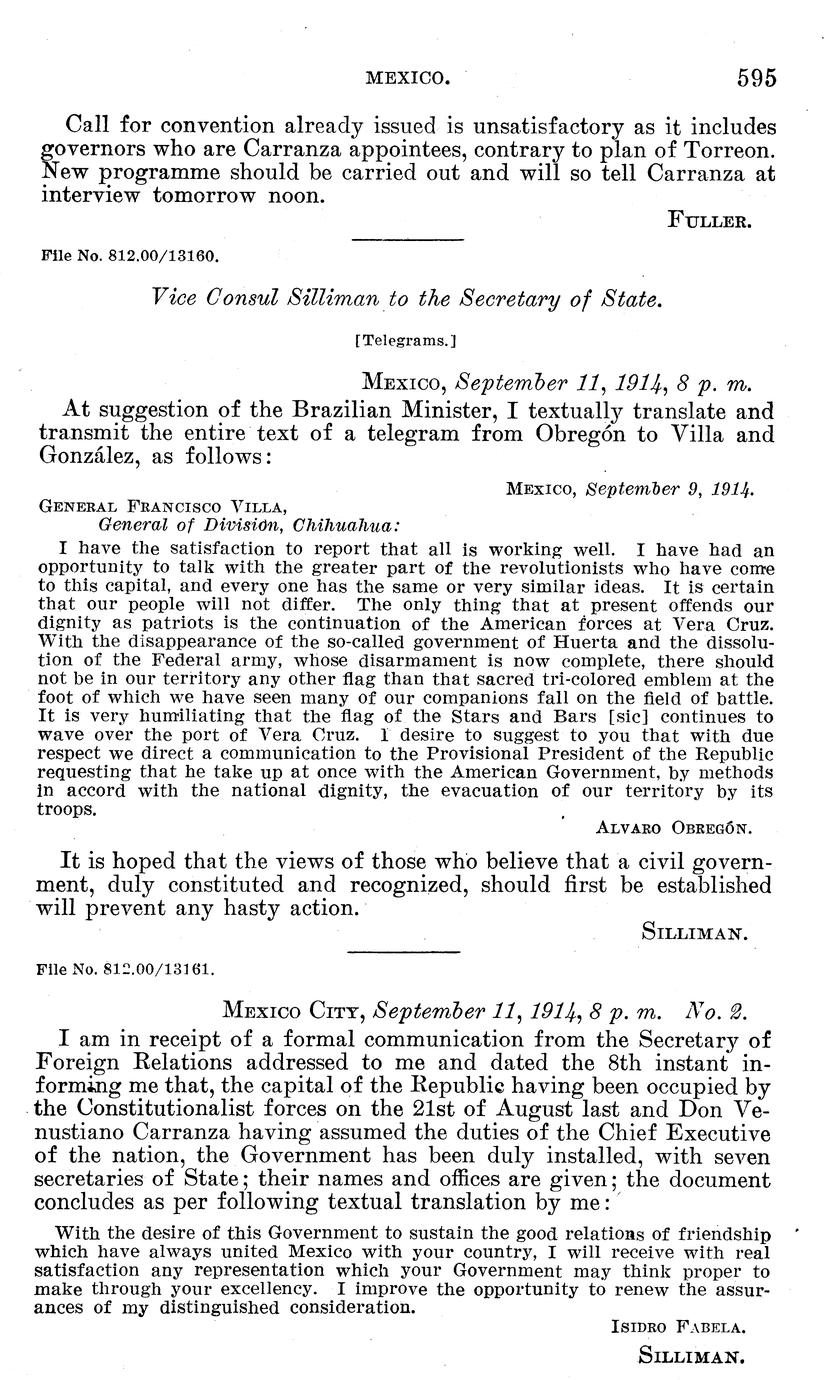 MEXICO. 595

Call for convention already issued is unsatisfactory as it includes governors who are Carranza appointees, contrary to plan of Torreon. New programme should be carried out and will so tell Carranza at interview tomorrow noon.

FULLER.

File No. 812.00/13160.

Vice Consul Silliman to the Secretary of State.

[Telegrams.]

MEXICO, September 11, 1914, 8 p. m.

At suggestion of the Brazilian Minister, I textually translate and transmit the entire text of a telegram from Obregón to Villa and González, as follows:

MEXICO, September 9, 1914.

GENERAL FRANCISCO VILLA,
General of Division, Chihuahua:

I have the satisfaction to report that all is working well. I have had an opportunity to talk with the greater part of the revolutionists who have come to this capital, and every one has the same or very similar ideas. It is certain that our people will not differ. The only thing that at present offends our dignity as patriots is the continuation of the American forces at Vera Cruz. With the disappearance of the so-called government of Huerta and the dissolution of the Federal army, whose disarmament is now complete, there should not be in our territory any other flag than that sacred tri-colored emblem at the foot of which we have seen many of our companions fall on the field of battle. It is very humiliating that the flag of the Stars and Bars [sic] continues to wave over the port of Vera Cruz. I desire to suggest to you that with due respect we direct a communication to the Provisional President of the Republic requesting that he take up at once with the American Government, by methods in accord with the national dignity, the evacuation of our territory by its troops.

ALVARO OBREGÓN.

It is hoped that the views of those who believe that a civil government, duly constituted and recognized, should first be established will prevent any hasty action.

SILLIMAN.

File No. 812.00/13161.

MEXICO CITY, September 11, 1914, 8 p. m. No. 2.

I am in receipt of a formal communication from the Secretary of Foreign Relations addressed to me and dated the 8th instant informing me that, the capital of the Republic having been occupied by the Constitutionalist forces on the 21st of August last and Don Venustiano Carranza having assumed the duties of the Chief Executive of the nation, the Government has been duly installed, with seven secretaries of State; their names and offices are given; the document concludes as per following textual translation by me:

With the desire of this Government to sustain the good relations of friendship which have always united Mexico with your country, I will receive with real satisfaction any representation which your Government may think proper to make through your excellency. I improve the opportunity to renew the assurances of my distinguished consideration.

ISIDRO FABELA.

SILLIMAN.